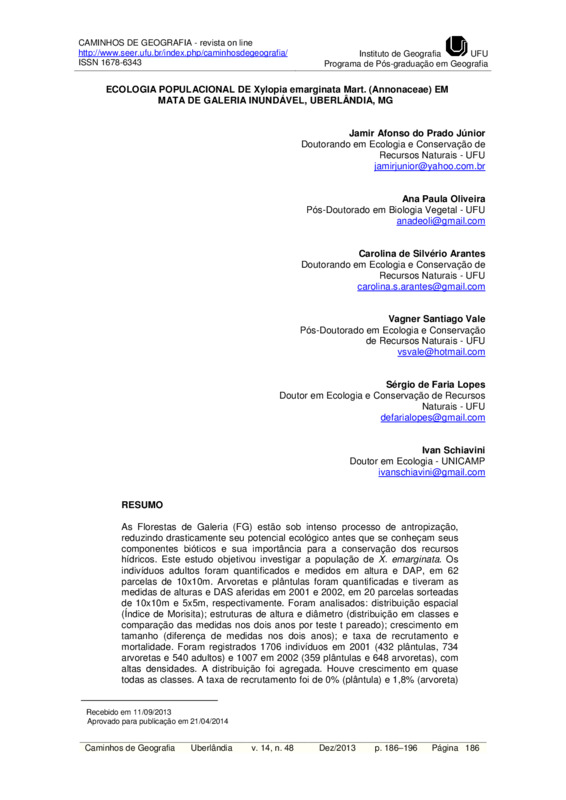 CAMINHOS DE GEOGRAFIA - revista on line
http://www.seer.ufu.br/index.php/caminhosdegeografia/
ISSN 1678-6343

Instituto de Geografia UFU
Programa de Pós-graduação em Geografia

ECOLOGIA POPULACIONAL DE Xylopia emarginata Mart. (Annonaceae) EM MATA DE GALERIA INUNDÁVEL, UBERLÂNDIA, MG

Jamir Afonso do Prado Júnior
Doutorando em Ecologia e Conservação de Recursos Naturais - UFU
jamirjunior@yahoo.com.br

Ana Paula Oliveira
Pós-Doutorado em Biologia Vegetal - UFU
anadeoli@gmail.com

Carolina de Silvério Arantes
Doutorando em Ecologia e Conservação de Recursos Naturais - UFU
carolina.s.arantes@gmail.com

Vagner Santiago Vale
Pós-Doutorado em Ecologia e Conservação de Recursos Naturais - UFU
vsvale@hotmail.com

Sérgio de Faria Lopes
Doutor em Ecologia e Conservação de Recursos Naturais - UFU
defarialopes@gmail.com

Ivan Schiavini
Doutor em Ecologia - UNICAMP
ivanschiavini@gmail.com

RESUMO

As Florestas de Galeria (FG) estão sob intenso processo de antropização, reduzindo drasticamente seu potencial ecológico antes que se conheçam seus componentes bióticos e sua importância para a conservação dos recursos hídricos. Este estudo objetivou investigar a população de X. emarginata. Os indivíduos adultos foram quantificados e medidos em altura e DAP, em 62 parcelas de 10x10m. Arvoretas e plântulas foram quantificadas e tiveram as medidas de alturas e DAS aferidas em 2001 e 2002, em 20 parcelas sorteadas de 10x10m e 5x5m, respectivamente. Foram analisados: distribuição espacial (Índice de Morisita); estruturas de altura e diâmetro (distribuição em classes e comparação das medidas nos dois anos por teste t pareado); crescimento em tamanho (diferença de medidas nos dois anos); e taxa de recrutamento e mortalidade. Foram registrados 1706 indivíduos em 2001 (432 plântulas, 734 arvoretas e 540 adultos) e 1007 em 2002 (359 plântulas e 648 arvoretas), com altas densidades. A distribuição foi agregada. Houve crescimento em quase todas as classes. A taxa de recrutamento foi de 0% (plântula) e 1,8% (arvoreta)

Recebido em 11/09/2013
Aprovado para publicação em 21/04/2014

Caminhos de Geografia Uberlândia v. 14, n. 48 Dez/2013 p. 186–196 Página 186